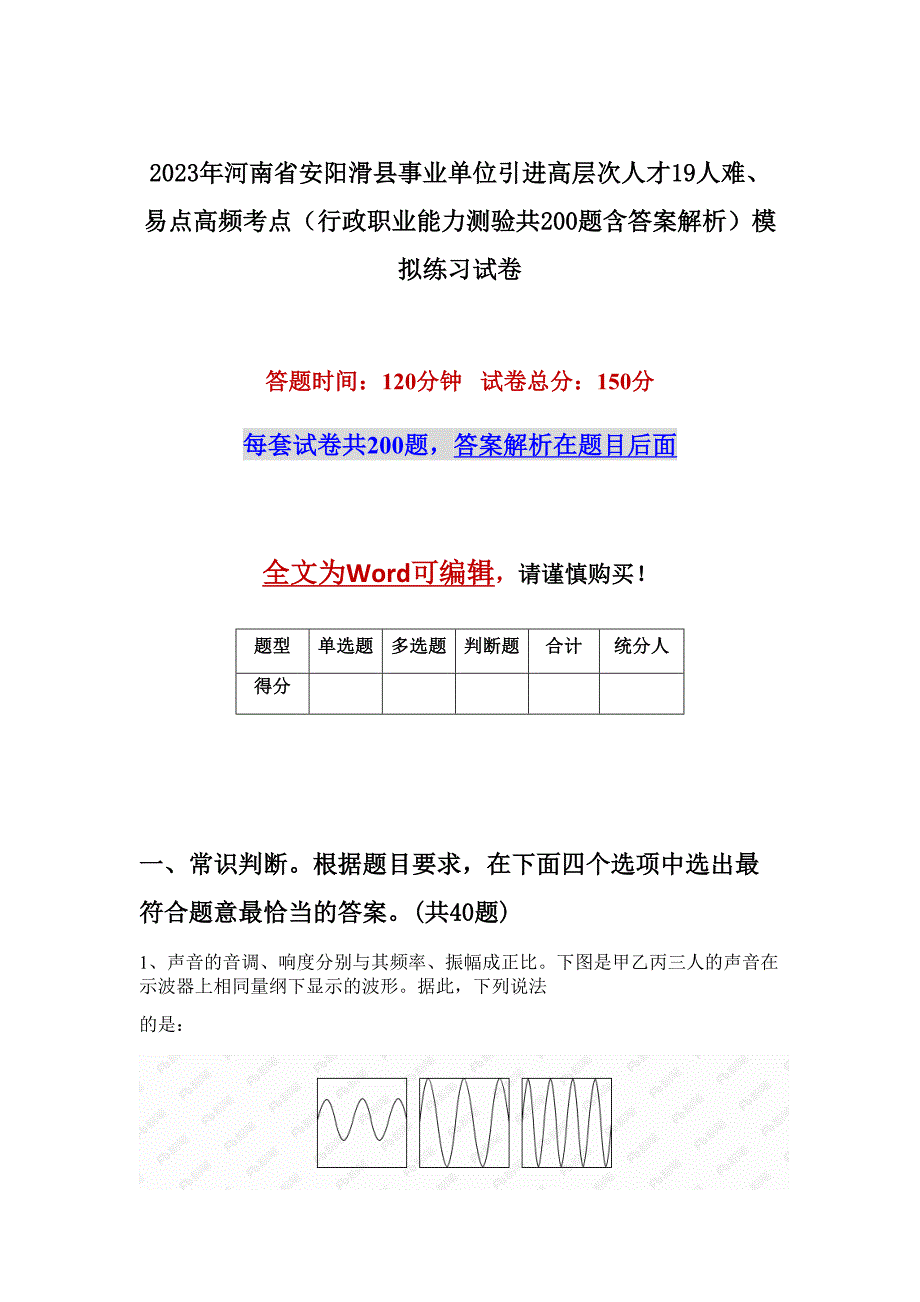 2023年河南省安阳滑县事业单位引进高层次人才19人难、易点高频考点（行政职业能力测验共200题含答案解析）模拟练习试卷

答题时间：120分钟　试卷总分：150分

每套试卷共200题，答案解析在题目后面

全文为Word可编辑，请谨慎购买！

| 题型 | 单选题 | 多选题 | 判断题 | 合计 | 统分人 |
|---|---|---|---|---|---|
| 得分 | | | | | |

一、常识判断。根据题目要求，在下面四个选项中选出最符合题意最恰当的答案。(共40题)

1、声音的音调、响度分别与其频率、振幅成正比。下图是甲乙丙三人的声音在示波器上相同量纲下显示的波形。据此，下列说法

的是：